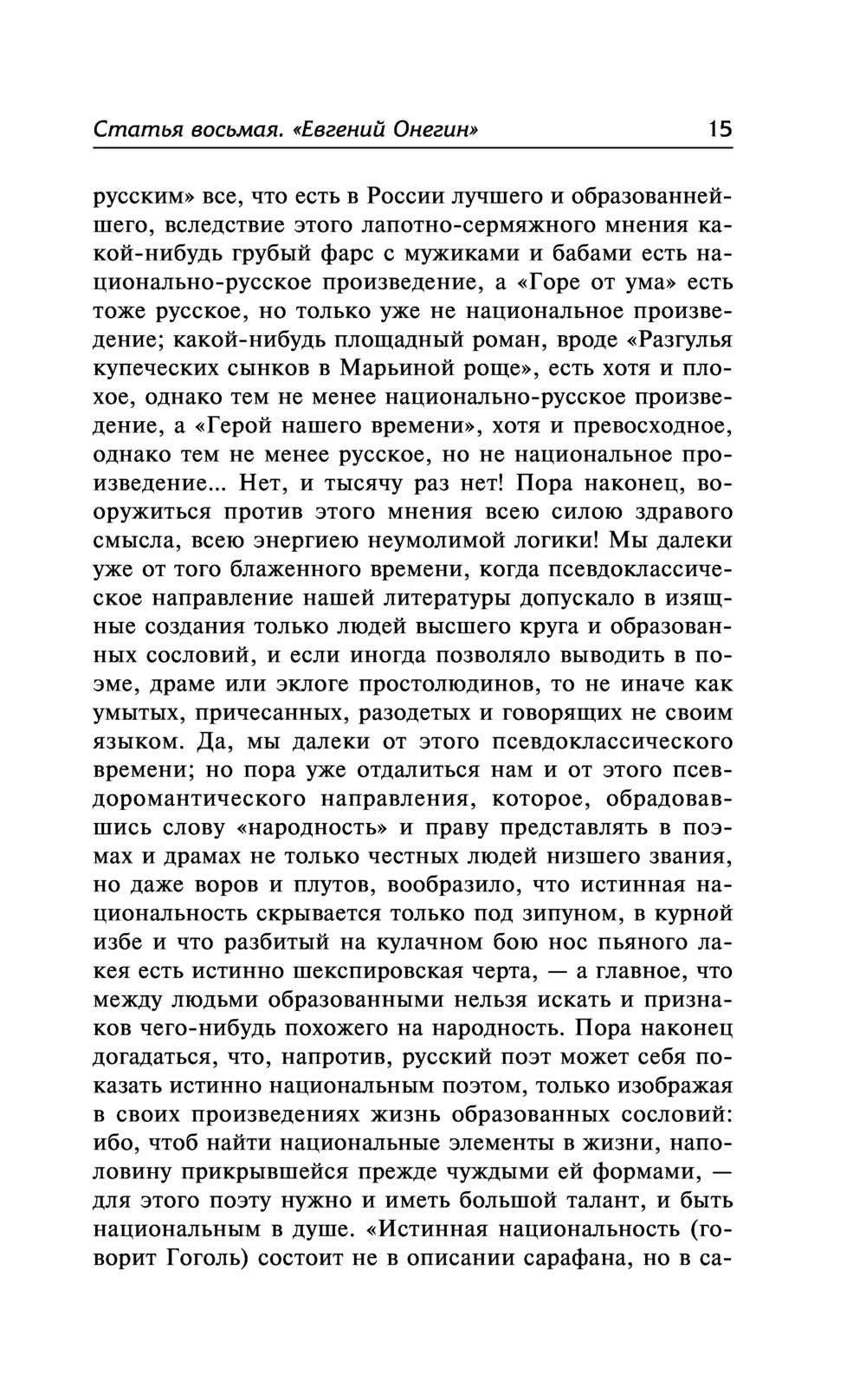 Статья восьмая. «Евгений Онегин» 15

русским» все, что есть в России лучшего и образованнейшего, вследствие этого лапотно-сермяжного мнения какой-нибудь грубый фарс с мужиками и бабами есть национально-русское произведение, а «Горе от ума» есть тоже русское, но только уже не национальное произведение; какой-нибудь площадный роман, вроде «Разгулья купеческих сынков в Марьиной роще», есть хотя и плохое, однако тем не менее национально-русское произведение, а «Герой нашего времени», хотя и превосходное, однако тем не менее русское, но не национальное произведение... Нет, и тысячу раз нет! Пора наконец, вооружиться против этого мнения всею силою здравого смысла, всею энергиею неумолимой логики! Мы далеки уже от того блаженного времени, когда псевдоклассическое направление нашей литературы допускало в изящные создания только людей высшего круга и образованных сословий, и если иногда позволяло выводить в поэме, драме или эклоге простолюдинов, то не иначе как умытых, причесанных, разодетых и говорящих не своим языком. Да, мы далеки от этого псевдоклассического времени; но пора уже отдалиться нам и от этого псевдоромантического направления, которое, обрадовавшись слову «народность» и праву представлять в поэмах и драмах не только честных людей низшего звания, но даже воров и плутов, вообразило, что истинная национальность скрывается только под зипуном, в курной избе и что разбитый на кулачном бою нос пьяного лакея есть истинно шекспировская черта, — а главное, что между людьми образованными нельзя искать и признаков чего-нибудь похожего на народность. Пора наконец догадаться, что, напротив, русский поэт может себя показать истинно национальным поэтом, только изображая в своих произведениях жизнь образованных сословий: ибо, чтоб найти национальные элементы в жизни, наполовину прикрывшейся прежде чуждыми ей формами, — для этого поэту нужно и иметь большой талант, и быть национальным в душе. «Истинная национальность (говорит Гоголь) состоит не в описании сарафана, но в са-